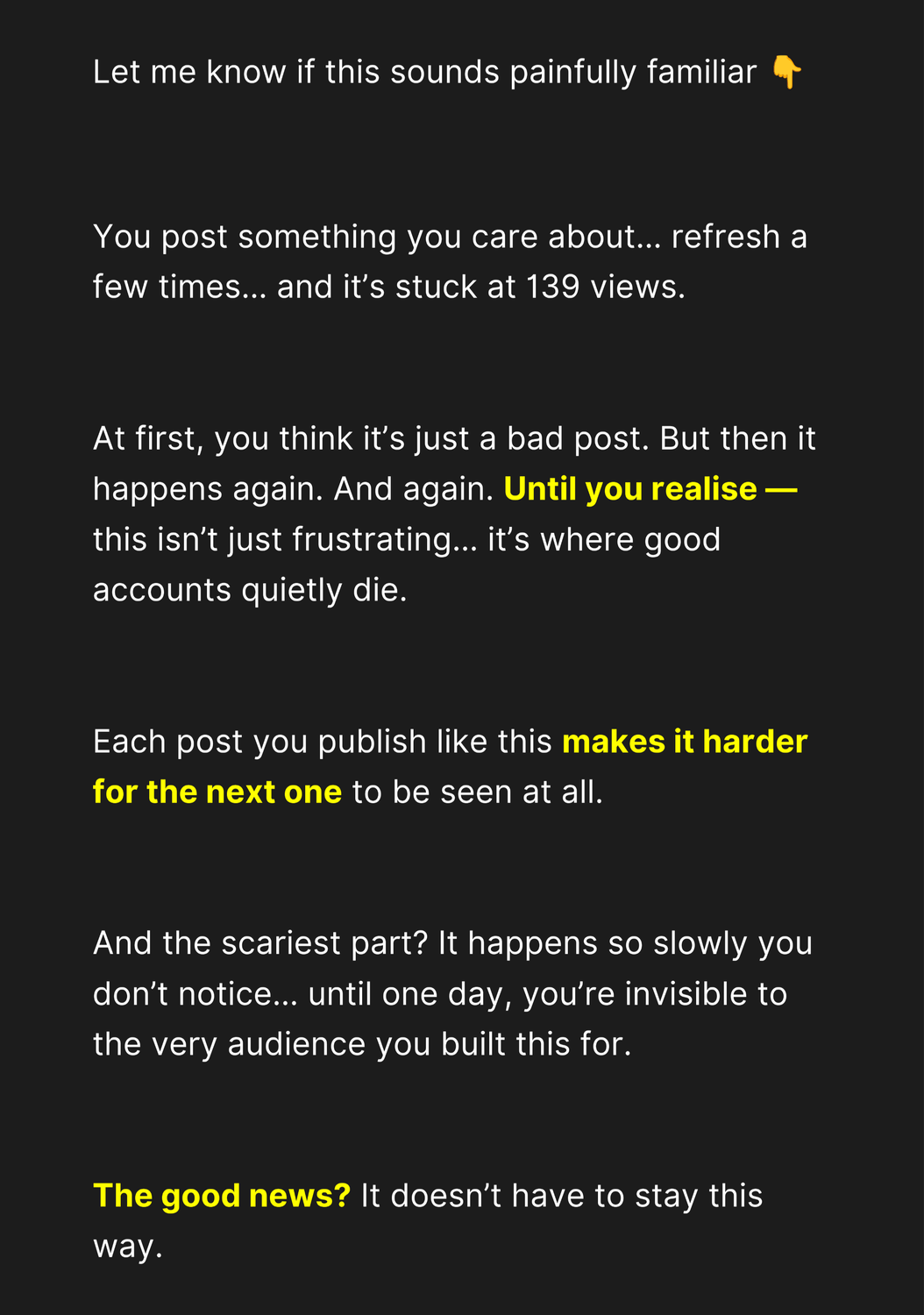 Let me know if this sounds painfully familiar 👇

You post something you care about... refresh a few times... and it's stuck at 139 views.

At first, you think it's just a bad post. But then it happens again. And again. Until you realise — this isn't just frustrating... it's where good accounts quietly die.

Each post you publish like this makes it harder for the next one to be seen at all.

And the scariest part? It happens so slowly you don't notice... until one day, you're invisible to the very audience you built this for.

The good news? It doesn't have to stay this way.